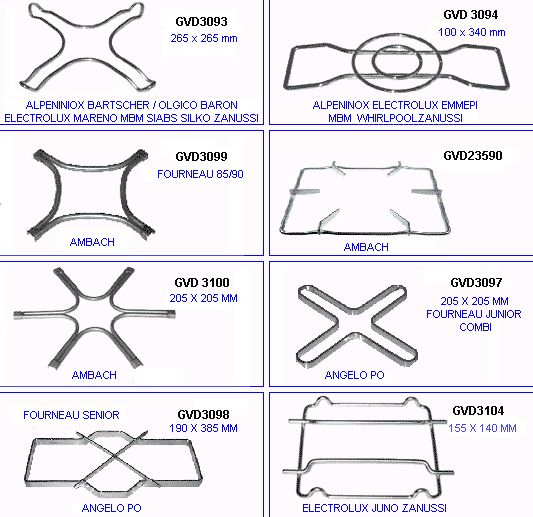 GVD3093
265 x 265 mm

ALPENINIOX BARTSCHER / OLGICO BARON
ELECTROLUX MARENO MBM SIABS SILKO ZANUSSI

GVD 3094
100 x 340 mm

ALPENINOX ELECTROLUX EMMEPI
MBM WHIRLPOOLZANUSSI

GVD3099
FOURNEAU 85/90

AMBACH

GVD23590

AMBACH

GVD 3100
205 X 205 MM

AMBACH

GVD3097
205 X 205 MM
FOURNEAU JUNIOR
COMBI

ANGELO PO

FOURNEAU SENIOR
GVD3098
190 X 385 MM

ANGELO PO

GVD3104
155 X 140 MM

ELECTROLUX JUNO ZANUSSI